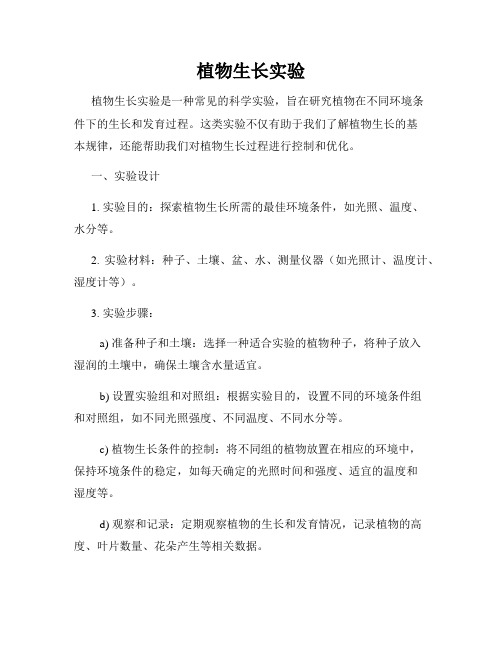 植物生长实验

植物生长实验是一种常见的科学实验，旨在研究植物在不同环境条件下的生长和发育过程。这类实验不仅有助于我们了解植物生长的基本规律，还能帮助我们对植物生长过程进行控制和优化。

一、实验设计

1. 实验目的：探索植物生长所需的最佳环境条件，如光照、温度、水分等。

2. 实验材料：种子、土壤、盆、水、测量仪器（如光照计、温度计、湿度计等）。

3. 实验步骤：

a) 准备种子和土壤：选择一种适合实验的植物种子，将种子放入湿润的土壤中，确保土壤含水量适宜。

b) 设置实验组和对照组：根据实验目的，设置不同的环境条件组和对照组，如不同光照强度、不同温度、不同水分等。

c) 植物生长条件的控制：将不同组的植物放置在相应的环境中，保持环境条件的稳定，如每天确定的光照时间和强度、适宜的温度和湿度等。

d) 观察和记录：定期观察植物的生长和发育情况，记录植物的高度、叶片数量、花朵产生等相关数据。